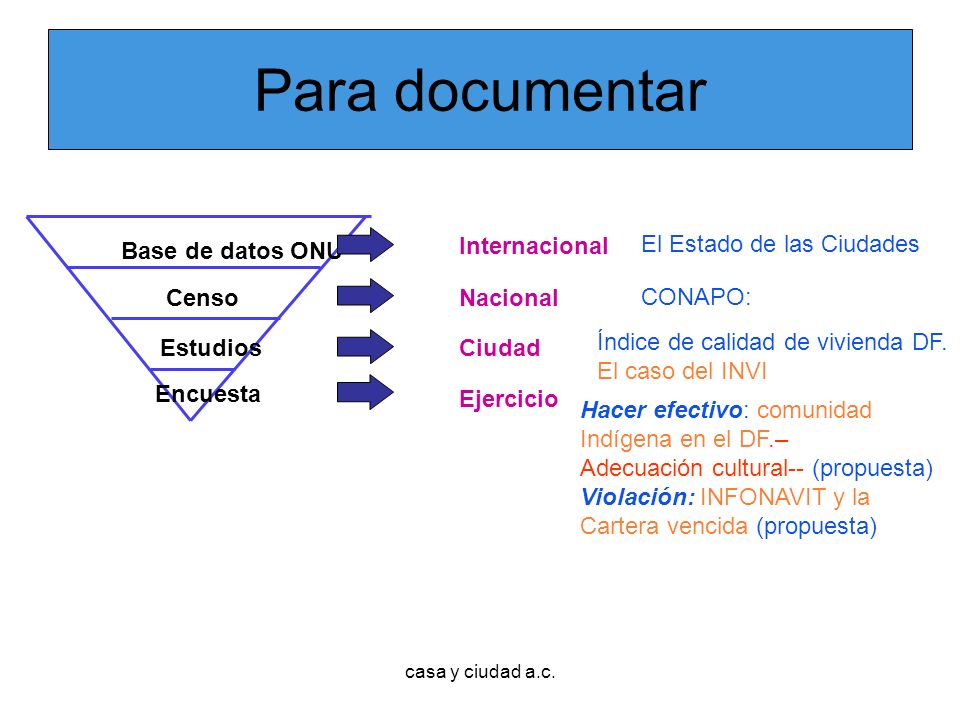 Para documentar

Base de datos ONU

Censo

Estudios

Encuesta

Internacional

Nacional

Ciudad

Ejercicio

El Estado de las Ciudades

CONAPO:

Índice de calidad de vivienda DF. El caso del INVI

Hacer efectivo: comunidad Indígena en el DF.– Adecuación cultural-- (propuesta) Violación: INFONAVIT y la Cartera vencida (propuesta)

casa y ciudad a.c.